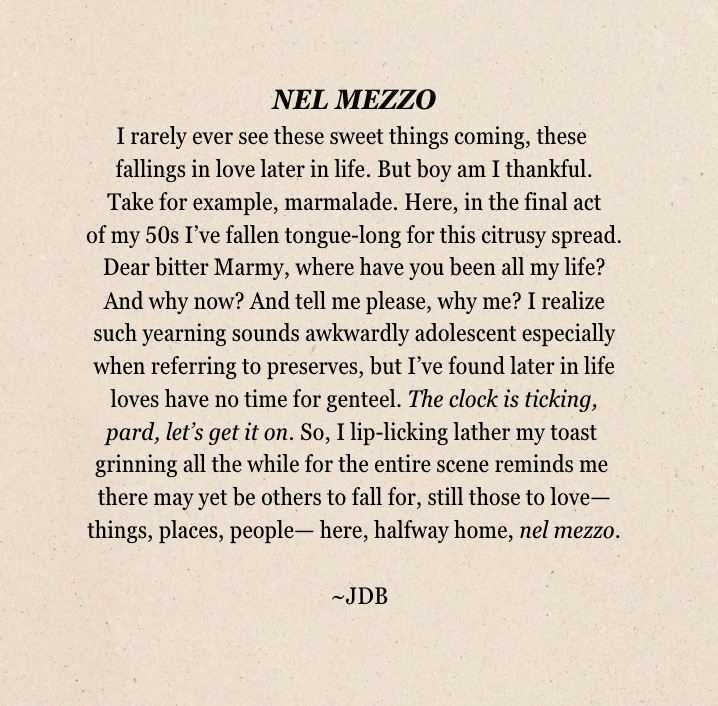 NEL MEZZO

I rarely ever see these sweet things coming, these
fallings in love later in life. But boy am I thankful.
Take for example, marmalade. Here, in the final act
of my 50s I've fallen tongue-long for this citrusy spread.
Dear bitter Marmy, where have you been all my life?
And why now? And tell me please, why me? I realize
such yearning sounds awkwardly adolescent especially
when referring to preserves, but I've found later in life
loves have no time for genteel. The clock is ticking,
pard, let's get it on. So, I lip-licking lather my toast
grinning all the while for the entire scene reminds me
there may yet be others to fall for, still those to love—
things, places, people— here, halfway home, nel mezzo.

~JDB